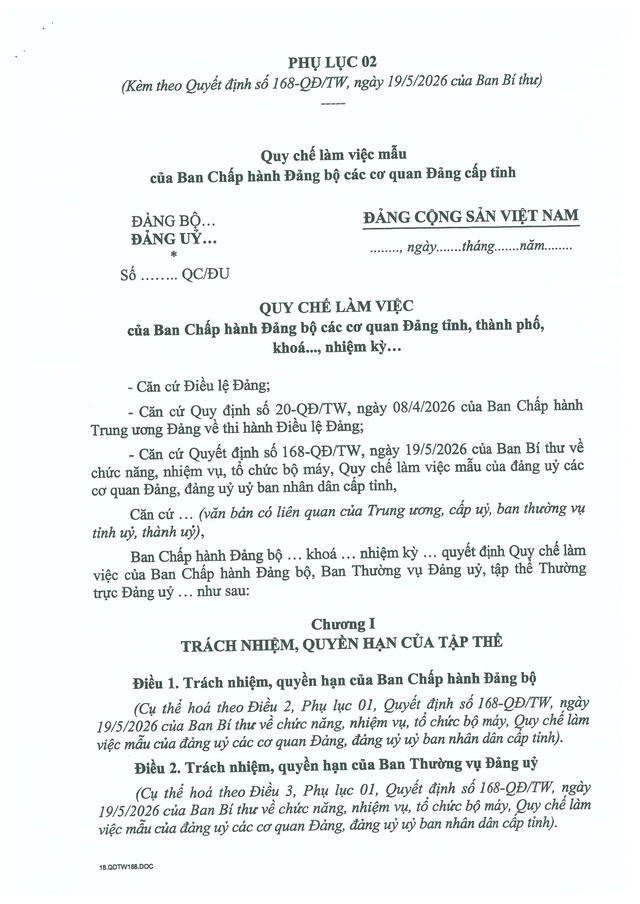 PHỤ LỤC 02
(Kèm theo Quyết định số 168-QĐ/TW, ngày 19/5/2026 của Ban Bí thư)
-----

Quy chế làm việc mẫu
của Ban Chấp hành Đảng bộ các cơ quan Đảng cấp tỉnh

ĐẢNG BỘ...
ĐẢNG UỶ...
*
Số …….. QC/ĐU

ĐẢNG CỘNG SẢN VIỆT NAM
…….., ngày…….tháng…….năm……..

QUY CHẾ LÀM VIỆC
của Ban Chấp hành Đảng bộ các cơ quan Đảng tỉnh, thành phố, khoá..., nhiệm kỳ...

- Căn cứ Điều lệ Đảng;

- Căn cứ Quy định số 20-QĐ/TW, ngày 08/4/2026 của Ban Chấp hành Trung ương Đảng về thi hành Điều lệ Đảng;

- Căn cứ Quyết định số 168-QĐ/TW, ngày 19/5/2026 của Ban Bí thư về chức năng, nhiệm vụ, tổ chức bộ máy, Quy chế làm việc mẫu của đảng uỷ các cơ quan Đảng, đảng uỷ uỷ ban nhân dân cấp tỉnh,

Căn cứ … (văn bản có liên quan của Trung ương, cấp uỷ, ban thường vụ tỉnh uỷ, thành uỷ),

Ban Chấp hành Đảng bộ … khoá … nhiệm kỳ … quyết định Quy chế làm việc của Ban Chấp hành Đảng bộ, Ban Thường vụ Đảng uỷ, tập thể Thường trực Đảng uỷ … như sau:

Chương I
TRÁCH NHIỆM, QUYỀN HẠN CỦA TẬP THỂ

Điều 1. Trách nhiệm, quyền hạn của Ban Chấp hành Đảng bộ

(Cụ thể hoá theo Điều 2, Phụ lục 01, Quyết định số 168-QĐ/TW, ngày 19/5/2026 của Ban Bí thư về chức năng, nhiệm vụ, tổ chức bộ máy, Quy chế làm việc mẫu của đảng uỷ các cơ quan Đảng, đảng uỷ uỷ ban nhân dân cấp tỉnh).

Điều 2. Trách nhiệm, quyền hạn của Ban Thường vụ Đảng uỷ

(Cụ thể hoá theo Điều 3, Phụ lục 01, Quyết định số 168-QĐ/TW, ngày 19/5/2026 của Ban Bí thư về chức năng, nhiệm vụ, tổ chức bộ máy, Quy chế làm việc mẫu của đảng uỷ các cơ quan Đảng, đảng uỷ uỷ ban nhân dân cấp tỉnh).

18.QDTW168.DOC